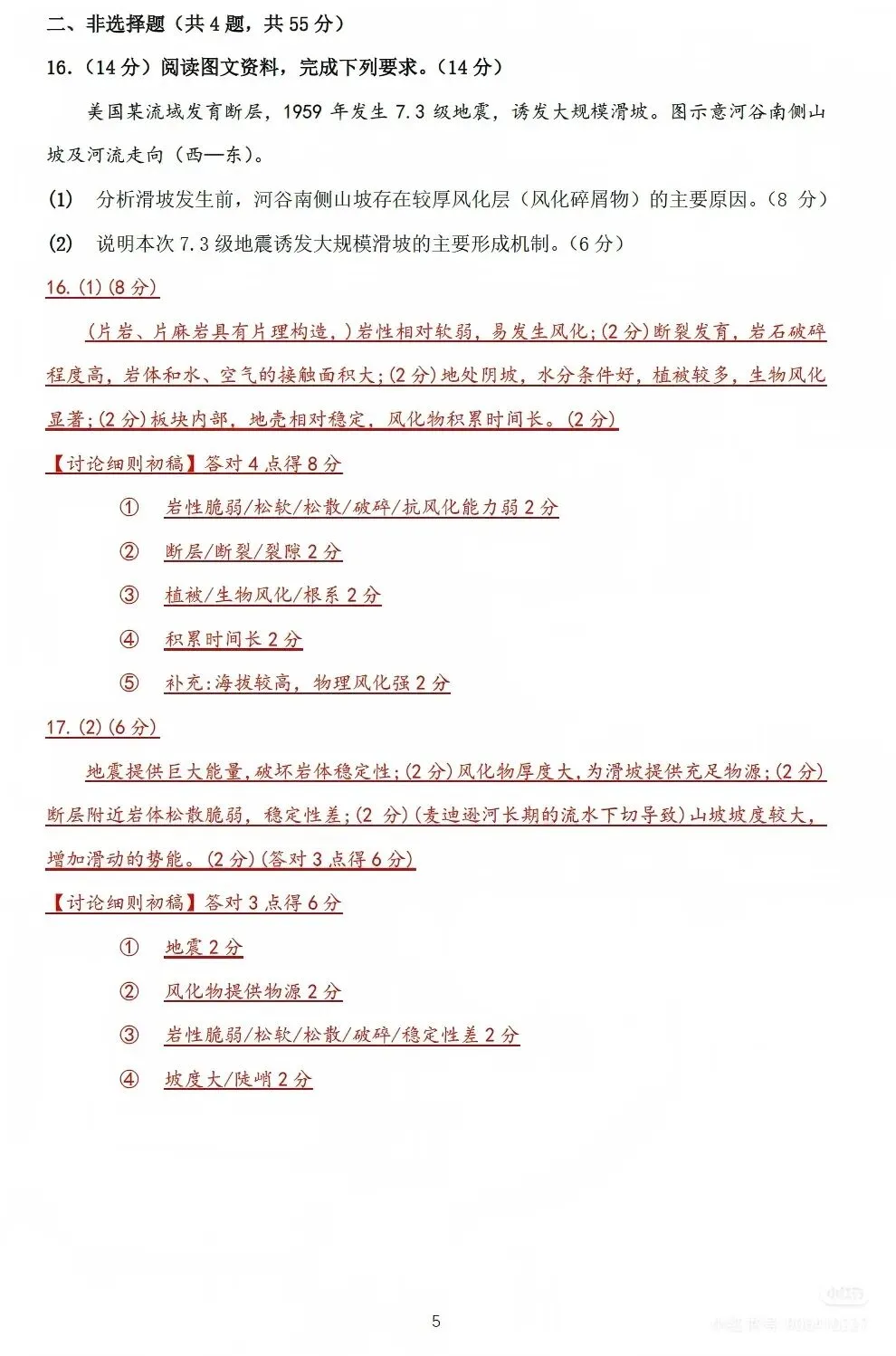 二、非选择题（共4题，共55分）

16.（14分）阅读图文资料，完成下列要求。（14分）

美国某流域发育断层，1959年发生7.3级地震，诱发大规模滑坡。图示意河谷南侧山坡及河流走向（西—东）。

(1) 分析滑坡发生前，河谷南侧山坡存在较厚风化层（风化碎屑物）的主要原因。（8分）

(2) 说明本次7.3级地震诱发大规模滑坡的主要形成机制。（6分）

16.(1)(8分)

(片岩、片麻岩具有片理构造，)岩性相对软弱，易发生风化;(2分)断裂发育，岩石破碎程度高，岩体和水、空气的接触面积大;(2分)地处阴坡，水分条件好，植被较多，生物风化显著;(2分)板块内部，地壳相对稳定，风化物积累时间长。(2分)

【讨论细则初稿】答对4点得8分

① 岩性脆弱/松软/松散/破碎/抗风化能力弱2分

② 断层/断裂/裂隙2分

③ 植被/生物风化/根系2分

④ 积累时间长2分

⑤ 补充:海拔较高，物理风化强2分

17.(2)(6分)

地震提供巨大能量，破坏岩体稳定性;(2分)风化物厚度大，为滑坡提供充足物源;(2分)断层附近岩体松散脆弱，稳定性差;(2分)(麦迪逊河长期的流水下切导致)山坡坡度较大，增加滑动的势能。(2分)(答对3点得6分)

【讨论细则初稿】答对3点得6分

① 地震2分

② 风化物提供物源2分

③ 岩性脆弱/松软/松散/破碎/稳定性差2分

④ 坡度大/陡峭2分

5